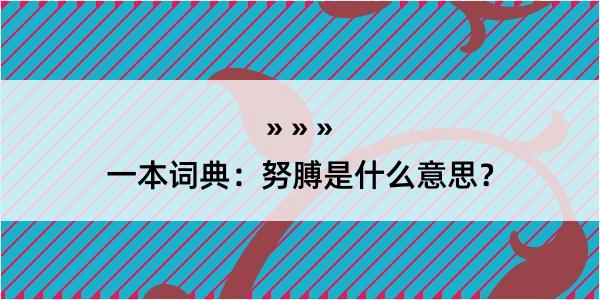 » » »

一本词典：努膊是什么意思？